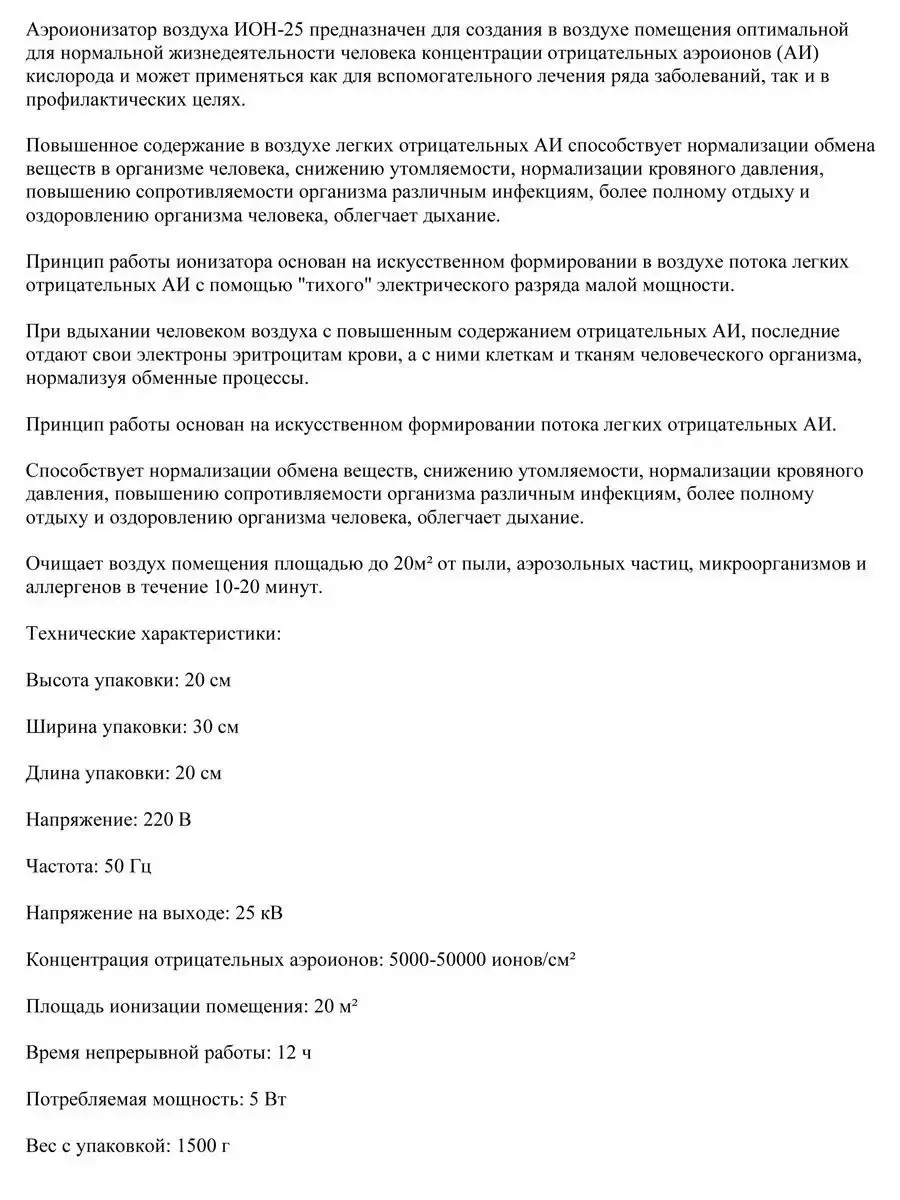 Аэроионизатор воздуха ИОН-25 предназначен для создания в воздухе помещения оптимальной для нормальной жизнедеятельности человека концентрации отрицательных аэроионов (АИ) кислорода и может применяться как для вспомогательного лечения ряда заболеваний, так и в профилактических целях.

Повышенное содержание в воздухе легких отрицательных АИ способствует нормализации обмена веществ в организме человека, снижению утомляемости, нормализации кровяного давления, повышению сопротивляемости организма различным инфекциям, более полному отдыху и оздоровлению организма человека, облегчает дыхание.

Принцип работы ионизатора основан на искусственном формировании в воздухе потока легких отрицательных АИ с помощью "тихого" электрического разряда малой мощности.

При вдыхании человеком воздуха с повышенным содержанием отрицательных АИ, последние отдают свои электроны эритроцитам крови, а с ними клеткам и тканям человеческого организма, нормализуя обменные процессы.

Принцип работы основан на искусственном формировании потока легких отрицательных АИ.

Способствует нормализации обмена веществ, снижению утомляемости, нормализации кровяного давления, повышению сопротивляемости организма различным инфекциям, более полному отдыху и оздоровлению организма человека, облегчает дыхание.

Очищает воздух помещения площадью до 20м² от пыли, аэрозольных частиц, микроорганизмов и аллергенов в течение 10-20 минут.

Технические характеристики:

Высота упаковки: 20 см

Ширина упаковки: 30 см

Длина упаковки: 20 см

Напряжение: 220 В

Частота: 50 Гц

Напряжение на выходе: 25 кВ

Концентрация отрицательных аэроионов: 5000-50000 ионов/см²

Площадь ионизации помещения: 20 м²

Время непрерывной работы: 12 ч

Потребляемая мощность: 5 Вт

Вес с упаковкой: 1500 г